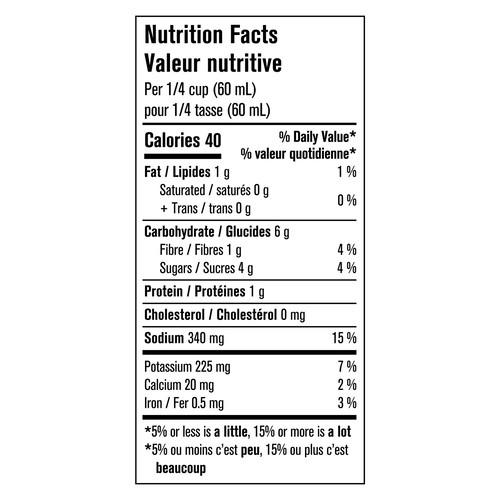 Nutrition Facts
Valeur nutritive
Per 1/4 cup (60 mL)
pour 1/4 tasse (60 mL)

| Calories 40 | % Daily Value* % valeur quotidienne* |
|---|---|
| Fat / Lipides 1 g | 1 % |
| Saturated / saturés 0 g + Trans / trans 0 g | 0 % |
| Carbohydrate / Glucides 6 g | |
| Fibre / Fibres 1 g | 4 % |
| Sugars / Sucres 4 g | 4 % |
| Protein / Protéines 1 g | |
| Cholesterol / Cholestérol 0 mg | |
| Sodium 340 mg | 15 % |
| Potassium 225 mg | 7 % |
| Calcium 20 mg | 2 % |
| Iron / Fer 0.5 mg | 3 % |

*5% or less is a little, 15% or more is a lot
*5% ou moins c'est peu, 15% ou plus c'est beaucoup